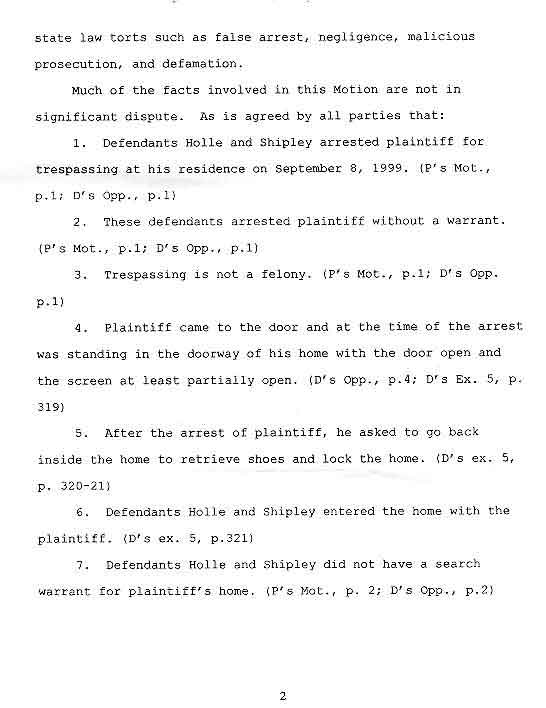 state law torts such as false arrest, negligence, malicious prosecution, and defamation.

Much of the facts involved in this Motion are not in significant dispute. As is agreed by all parties that:

1. Defendants Holle and Shipley arrested plaintiff for trespassing at his residence on September 8, 1999. (P's Mot., p.1; D's Opp., p.1)

2. These defendants arrested plaintiff without a warrant. (P's Mot., p.1; D's Opp., p.1)

3. Trespassing is not a felony. (P's Mot., p.1; D's Opp. p.1)

4. Plaintiff came to the door and at the time of the arrest was standing in the doorway of his home with the door open and the screen at least partially open. (D's Opp., p.4; D's Ex. 5, p. 319)

5. After the arrest of plaintiff, he asked to go back inside the home to retrieve shoes and lock the home. (D's ex. 5, p. 320-21)

6. Defendants Holle and Shipley entered the home with the plaintiff. (D's ex. 5, p.321)

7. Defendants Holle and Shipley did not have a search warrant for plaintiff's home. (P's Mot., p. 2; D's Opp., p.2)

2